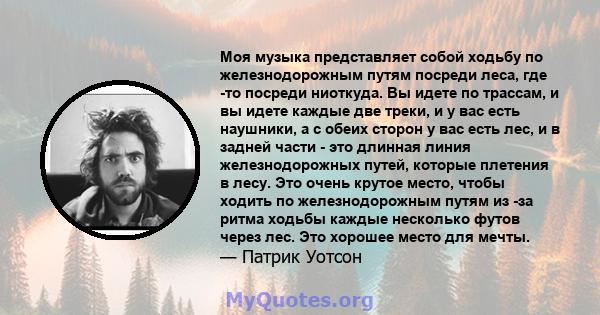 Моя музыка представляет собой ходьбу по железнодорожным путям посреди леса, где -то посреди ниоткуда. Вы идете по трассам, и вы идете каждые две треки, и у вас есть наушники, а с обеих сторон у вас есть лес, и в задней части - это длинная линия железнодорожных путей, которые плетения в лесу. Это очень крутое место, чтобы ходить по железнодорожным путям из -за ритма ходьбы каждые несколько футов через лес. Это хорошее место для мечты.
— Патрик Уотсон

MyQuotes.org